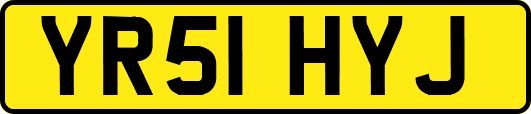 YR51 HYJ